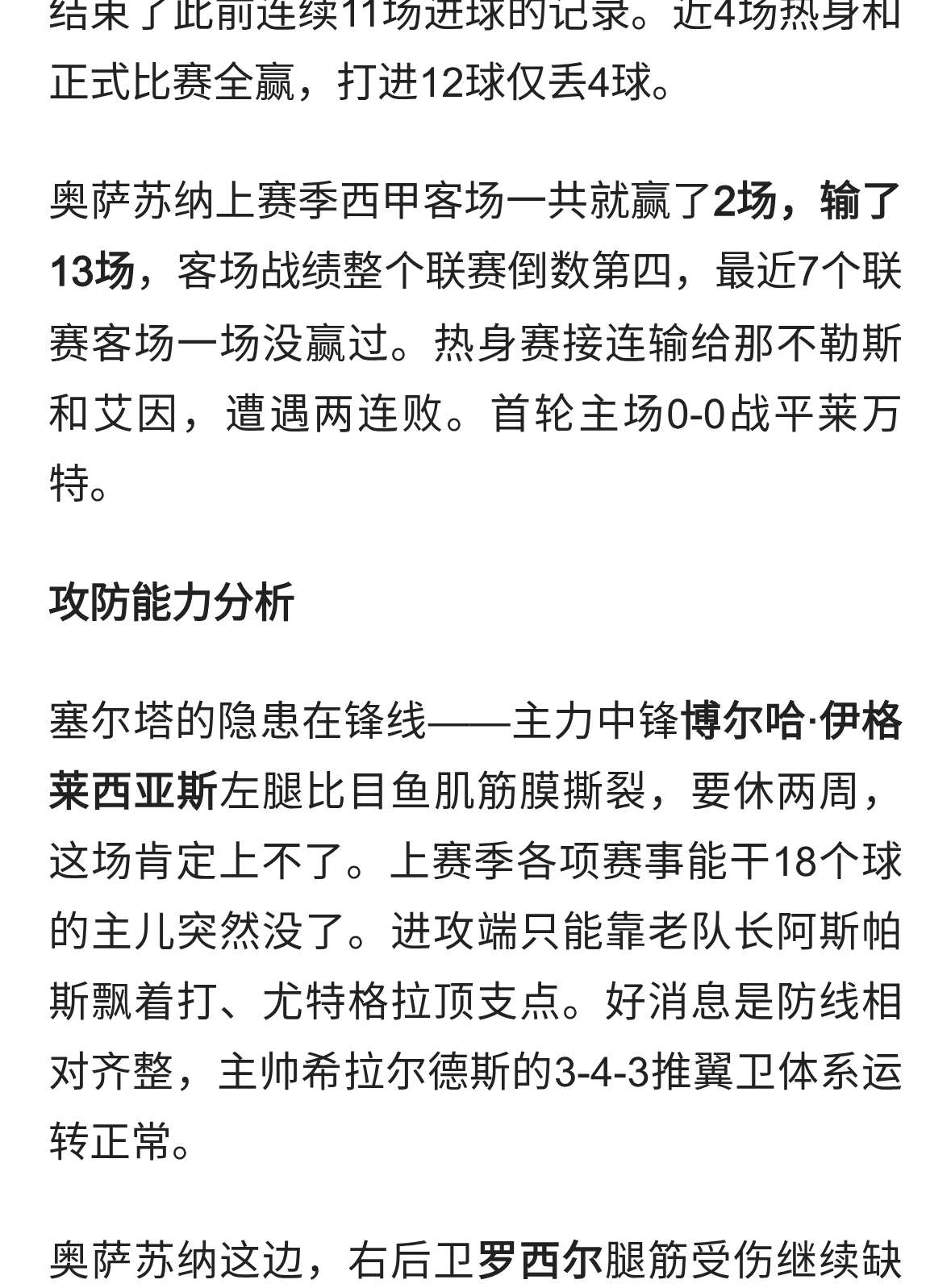 结束了此前连续11场进球的记录。近4场热身和正式比赛全赢，打进12球仅丢4球。

奥萨苏纳上赛季西甲客场一共就赢了2场，输了13场，客场战绩整个联赛倒数第四，最近7个联赛客场一场没赢过。热身赛接连输给那不勒斯和艾因，遭遇两连败。首轮主场0-0战平莱万特。

攻防能力分析

塞尔塔的隐患在锋线——主力中锋博尔哈·伊格莱西亚斯左腿比目鱼肌筋膜撕裂，要休两周，这场肯定上不了。上赛季各项赛事能干18个球的主儿突然没了。进攻端只能靠老队长阿斯帕斯飘着打、尤特格拉顶支点。好消息是防线相对齐整，主帅希拉尔德斯的3-4-3推翼卫体系运转正常。

奥萨苏纳这边，右后卫罗西尔腿筋受伤继续缺